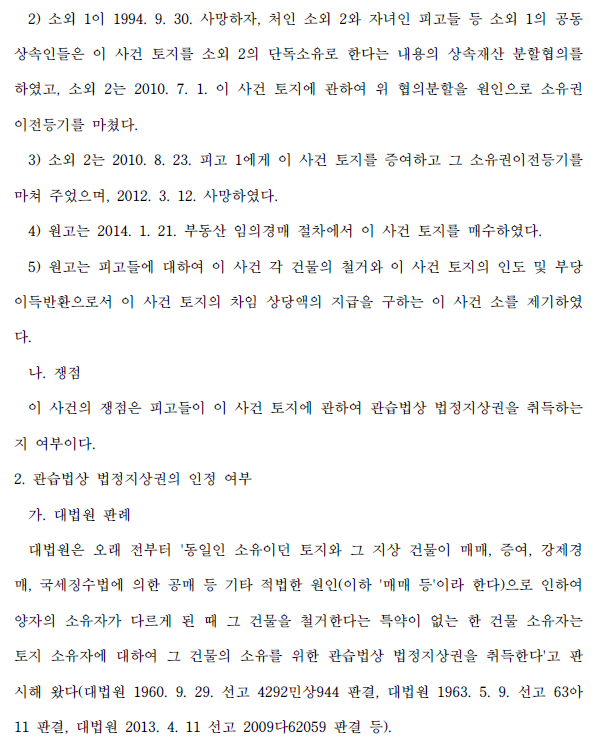 2) 소외 1이 1994. 9. 30. 사망하자, 처인 소외 2와 자녀인 피고들 등 소외 1의 공동상속인들은 이 사건 토지를 소외 2의 단독소유로 한다는 내용의 상속재산 분할협의를 하였고, 소외 2는 2010. 7. 1. 이 사건 토지에 관하여 위 협의분할을 원인으로 소유권이전등기를 마쳤다.

3) 소외 2는 2010. 8. 23. 피고 1에게 이 사건 토지를 증여하고 그 소유권이전등기를 마쳐 주었으며, 2012. 3. 12. 사망하였다.

4) 원고는 2014. 1. 21. 부동산 임의경매 절차에서 이 사건 토지를 매수하였다.

5) 원고는 피고들에 대하여 이 사건 각 건물의 철거와 이 사건 토지의 인도 및 부당이득반환으로서 이 사건 토지의 차임 상당액의 지급을 구하는 이 사건 소를 제기하였다.

나. 쟁점

이 사건의 쟁점은 피고들이 이 사건 토지에 관하여 관습법상 법정지상권을 취득하는지 여부이다.

2. 관습법상 법정지상권의 인정 여부

가. 대법원 판례

대법원은 오래 전부터 '동일인 소유이던 토지와 그 지상 건물이 매매, 증여, 강제경매, 국세징수법에 의한 공매 등 기타 적법한 원인(이하 '매매 등'이라 한다)으로 인하여 양자의 소유자가 다르게 된 때 그 건물을 철거한다는 특약이 없는 한 건물 소유자는 토지 소유자에 대하여 그 건물의 소유를 위한 관습법상 법정지상권을 취득한다'고 판시해 왔다(대법원 1960. 9. 29. 선고 4292민상944 판결, 대법원 1963. 5. 9. 선고 63아11 판결, 대법원 2013. 4. 11 선고 2009다62059 판결 등).